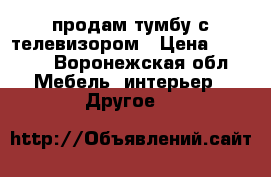 продам тумбу с телевизором  Цена
Воронежская обл
Мебель  интерьер
Другое

http://Объявлений.сайт